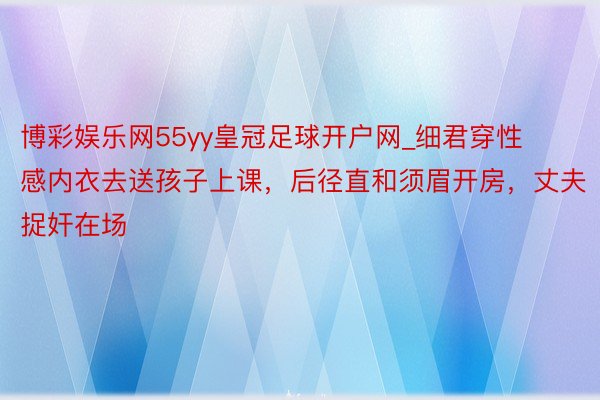 博彩娱乐网55yy皇冠足球开户网_细君穿性感内衣去送孩子上课，后径直和须眉开房，丈夫捉奸在场